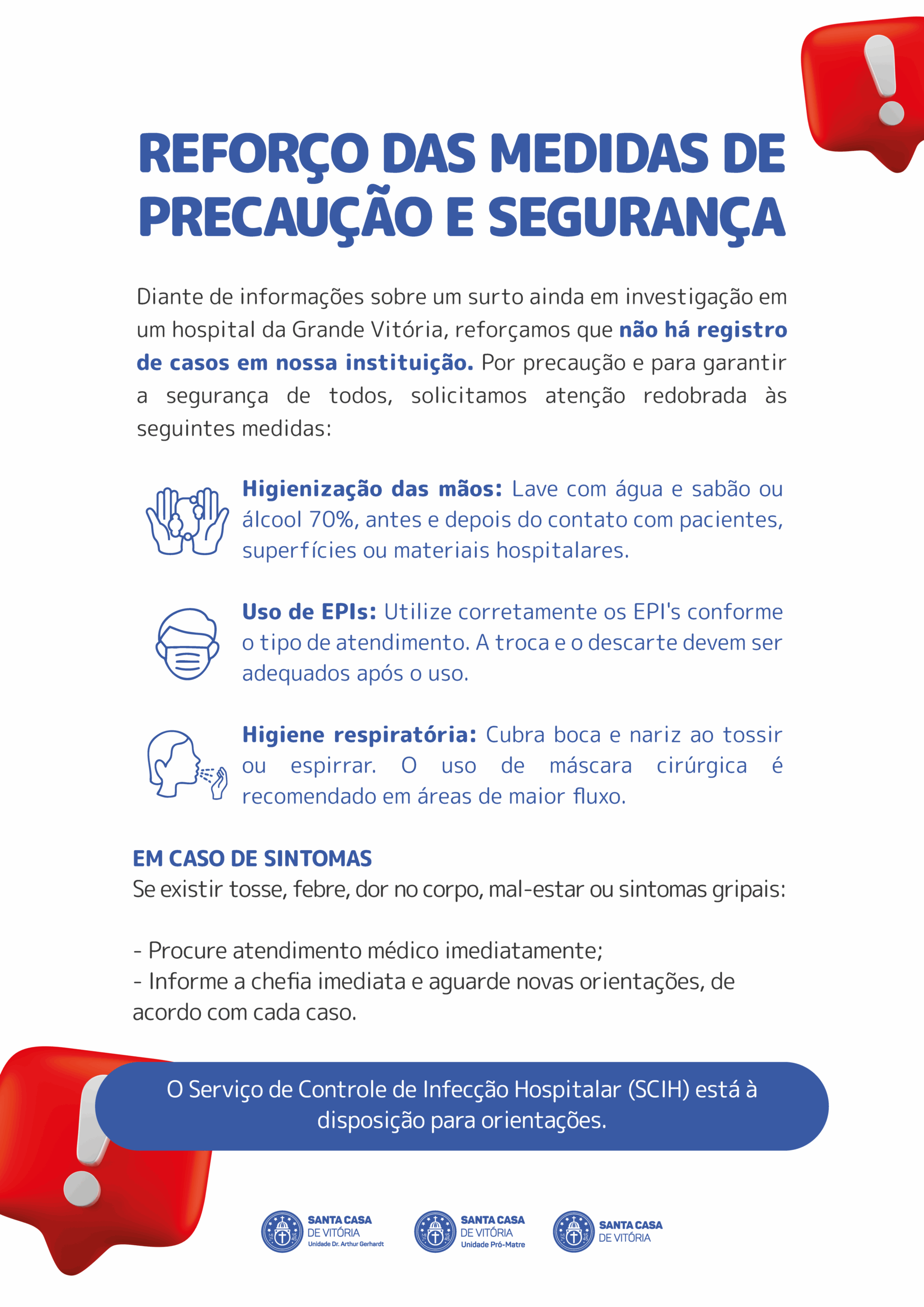 REFORÇO DAS MEDIDAS DE PRECAUÇÃO E SEGURANÇA

Diante de informações sobre um surto ainda em investigação em um hospital da Grande Vitória, reforçamos que não há registro de casos em nossa instituição. Por precaução e para garantir a segurança de todos, solicitamos atenção redobrada às seguintes medidas:

Higienização das mãos: Lave com água e sabão ou álcool 70%, antes e depois do contato com pacientes, superfícies ou materiais hospitalares.

Uso de EPIs: Utilize corretamente os EPI's conforme o tipo de atendimento. A troca e o descarte devem ser adequados após o uso.

Higiene respiratória: Cubra boca e nariz ao tossir ou espirrar. O uso de máscara cirúrgica é recomendado em áreas de maior fluxo.

EM CASO DE SINTOMAS
Se existir tosse, febre, dor no corpo, mal-estar ou sintomas gripais:

- Procure atendimento médico imediatamente;
- Informe a chefia imediata e aguarde novas orientações, de acordo com cada caso.

O Serviço de Controle de Infecção Hospitalar (SCIH) está à disposição para orientações.

SANTA CASA
DE VITÓRIA
Unidade Dr. Arthur Gerhardt

SANTA CASA
DE VITÓRIA
Unidade Pró-Matre

SANTA CASA
DE VITÓRIA